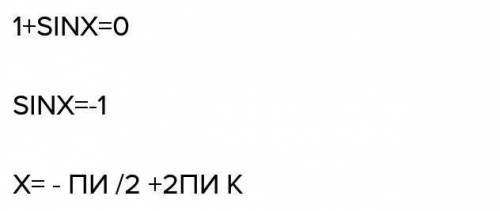 1+SINX=0

SINX=-1

X= - ПИ /2 +2ПИ К